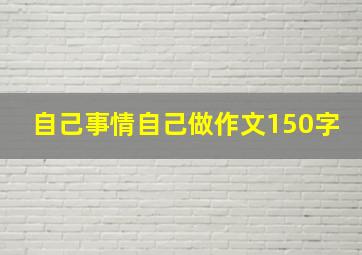 自己事情自己做作文150字